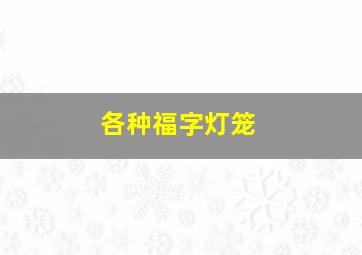 各种福字灯笼